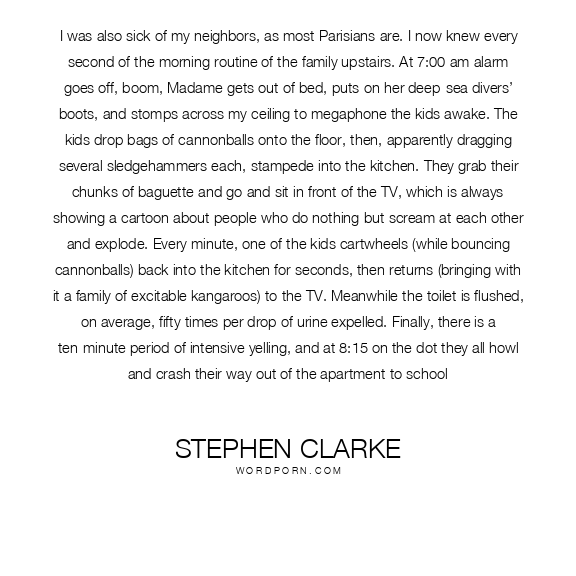 I was also sick of my neighbors, as most Parisians are. I now knew every second of the morning routine of the family upstairs. At 7:00 am alarm goes off, boom, Madame gets out of bed, puts on her deep sea divers' boots, and stomps across my ceiling to megaphone the kids awake. The kids drop bags of cannonballs onto the floor, then, apparently dragging several sledgehammers each, stampede into the kitchen. They grab their chunks of baguette and go and sit in front of the TV, which is always showing a cartoon about people who do nothing but scream at each other and explode. Every minute, one of the kids cartwheels (while bouncing cannonballs) back into the kitchen for seconds, then returns (bringing with it a family of excitable kangaroos) to the TV. Meanwhile the toilet is flushed, on average, fifty times per drop of urine expelled. Finally, there is a ten minute period of intensive yelling, and at 8:15 on the dot they all howl and crash their way out of the apartment to school

STEPHEN CLARKE
WORDPORN.COM